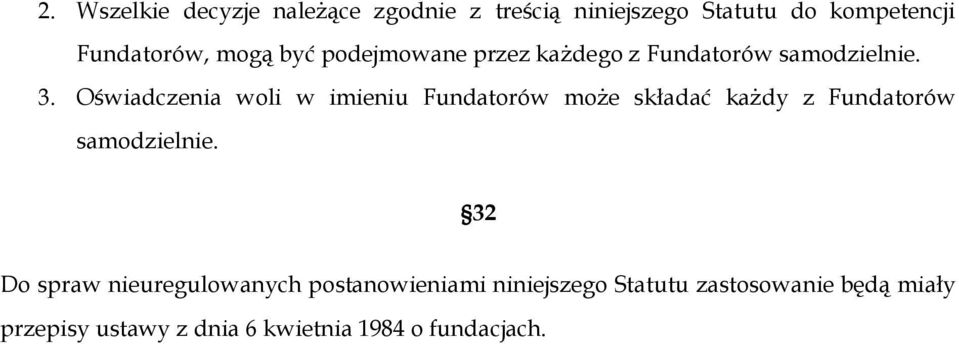 2. Wszelkie decyzje należące zgodnie z treścią niniejszego Statutu do kompetencji Fundatorów, mogą być podejmowane przez każdego z Fundatorów samodzielnie.

3. Oświadczenia woli w imieniu Fundatorów może składać każdy z Fundatorów samodzielnie.

§32

Do spraw nieuregulowanych postanowieniami niniejszego Statutu zastosowanie będą miały przepisy ustawy z dnia 6 kwietnia 1984 o fundacjach.